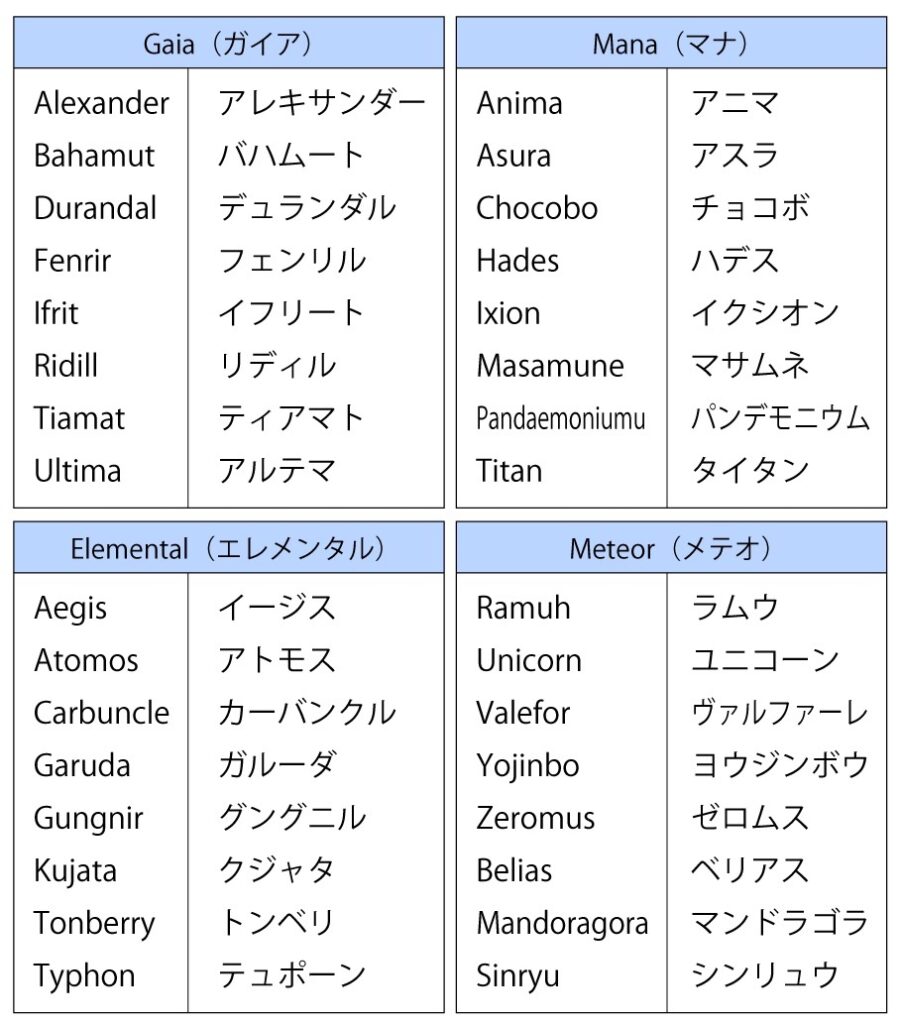 | Gaia（ガイア） | |
|---|---|
| Alexander | アレキサンダー |
| Bahamut | バハムート |
| Durandal | デュランダル |
| Fenrir | フェンリル |
| Ifrit | イフリート |
| Ridill | リディル |
| Tiamat | ティアマト |
| Ultima | アルテマ |

| Mana（マナ） | |
|---|---|
| Anima | アニマ |
| Asura | アスラ |
| Chocobo | チョコボ |
| Hades | ハデス |
| Ixion | イクシオン |
| Masamune | マサムネ |
| Pandaemoniumu | パンデモニウム |
| Titan | タイタン |

| Elemental（エレメンタル） | |
|---|---|
| Aegis | イージス |
| Atomos | アトモス |
| Carbuncle | カーバンクル |
| Garuda | ガルーダ |
| Gungnir | グングニル |
| Kujata | クジャタ |
| Tonberry | トンベリ |
| Typhon | テュポーン |

| Meteor（メテオ） | |
|---|---|
| Ramuh | ラムウ |
| Unicorn | ユニコーン |
| Valefor | ヴァルファーレ |
| Yojinbo | ヨウジンボウ |
| Zeromus | ゼロムス |
| Belias | ベリアス |
| Mandoragora | マンドラゴラ |
| Sinryu | シンリュウ |